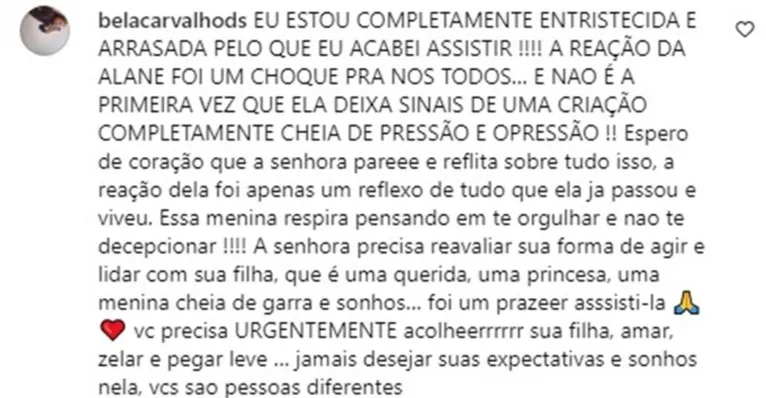 belacarvalhods EU ESTOU COMPLETAMENTE ENTRISTECIDA E ARRASADA PELO QUE EU ACABEI ASSISTIR !!!! A REAÇÃO DA ALANE FOI UM CHOQUE PRA NOS TODOS... E NAO É A PRIMEIRA VEZ QUE ELA DEIXA SINAIS DE UMA CRIAÇÃO COMPLETAMENTE CHEIA DE PRESSÃO E OPRESSÃO !! Espero de coração que a senhora pareee e reflita sobre tudo isso, a reação dela foi apenas um reflexo de tudo que ela ja passou e viveu. Essa menina respira pensando em te orgulhar e nao te decepcionar !!!! A senhora precisa reavaliar sua forma de agir e lidar com sua filha, que é uma querida, uma princesa, uma menina cheia de garra e sonhos... foi um prazeer asssisti-la 🙏 ❤️ vc precisa URGENTEMENTE acolheerrrrrr sua filha, amar, zelar e pegar leve ... jamais desejar suas expectativas e sonhos nela, vcs sao pessoas diferentes